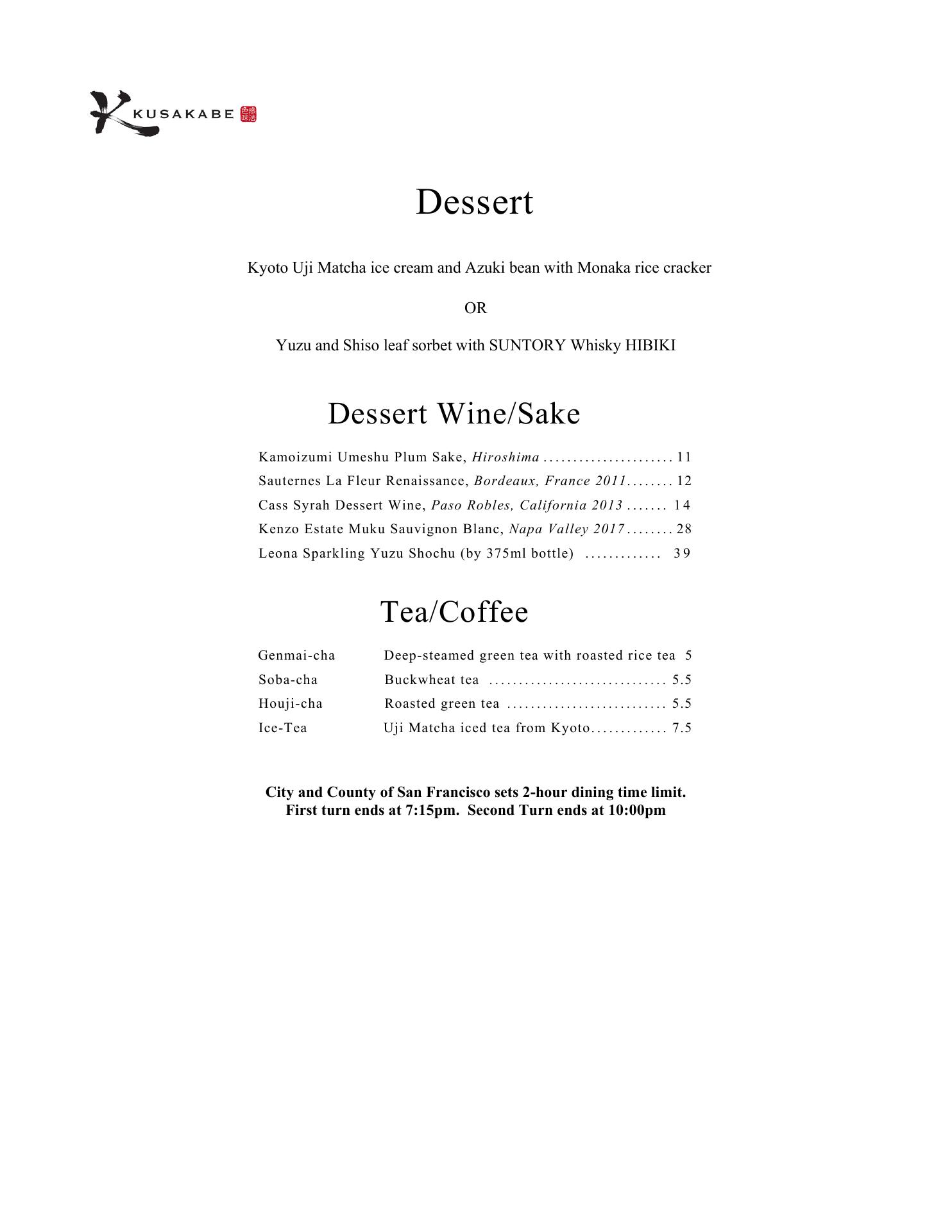 KUSAKABE

Dessert

Kyoto Uji Matcha ice cream and Azuki bean with Monaka rice cracker

OR

Yuzu and Shiso leaf sorbet with SUNTORY Whisky HIBIKI

Dessert Wine/Sake

Kamoizumi Umeshu Plum Sake, Hiroshima 11
Sauternes La Fleur Renaissance, Bordeaux, France 2011 12
Cass Syrah Dessert Wine, Paso Robles, California 2013 14
Kenzo Estate Muku Sauvignon Blanc, Napa Valley 2017 28
Leona Sparkling Yuzu Shochu (by 375ml bottle) 39

Tea/Coffee

Genmai-cha Deep-steamed green tea with roasted rice tea 5
Soba-cha Buckwheat tea 5.5
Houji-cha Roasted green tea 5.5
Ice-Tea Uji Matcha iced tea from Kyoto 7.5

City and County of San Francisco sets 2-hour dining time limit.
First turn ends at 7:15pm. Second Turn ends at 10:00pm